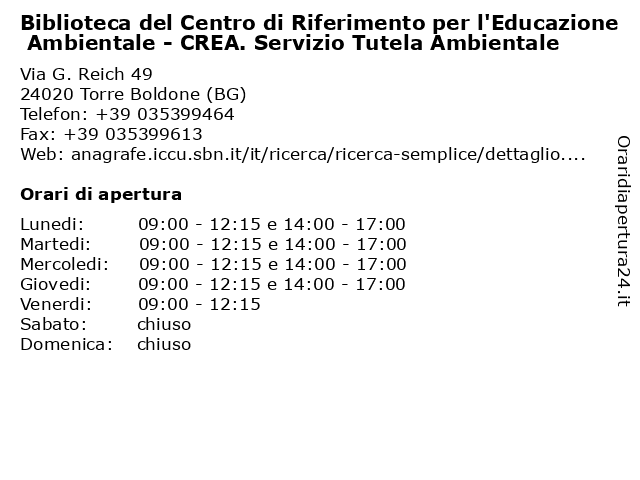 Biblioteca del Centro di Riferimento per l'Educazione Ambientale - CREA. Servizio Tutela Ambientale

Via G. Reich 49
24020 Torre Boldone (BG)
Telefon: +39 035399464
Fax: +39 035399613
Web: anagrafe.iccu.sbn.it/it/ricerca/ricerca-semplice/dettaglio....

Orari di apertura

| | |
|---|---|
| Lunedi: | 09:00 - 12:15 e 14:00 - 17:00 |
| Martedi: | 09:00 - 12:15 e 14:00 - 17:00 |
| Mercoledi: | 09:00 - 12:15 e 14:00 - 17:00 |
| Giovedi: | 09:00 - 12:15 e 14:00 - 17:00 |
| Venerdi: | 09:00 - 12:15 |
| Sabato: | chiuso |
| Domenica: | chiuso |

Oraridiapertura24.it